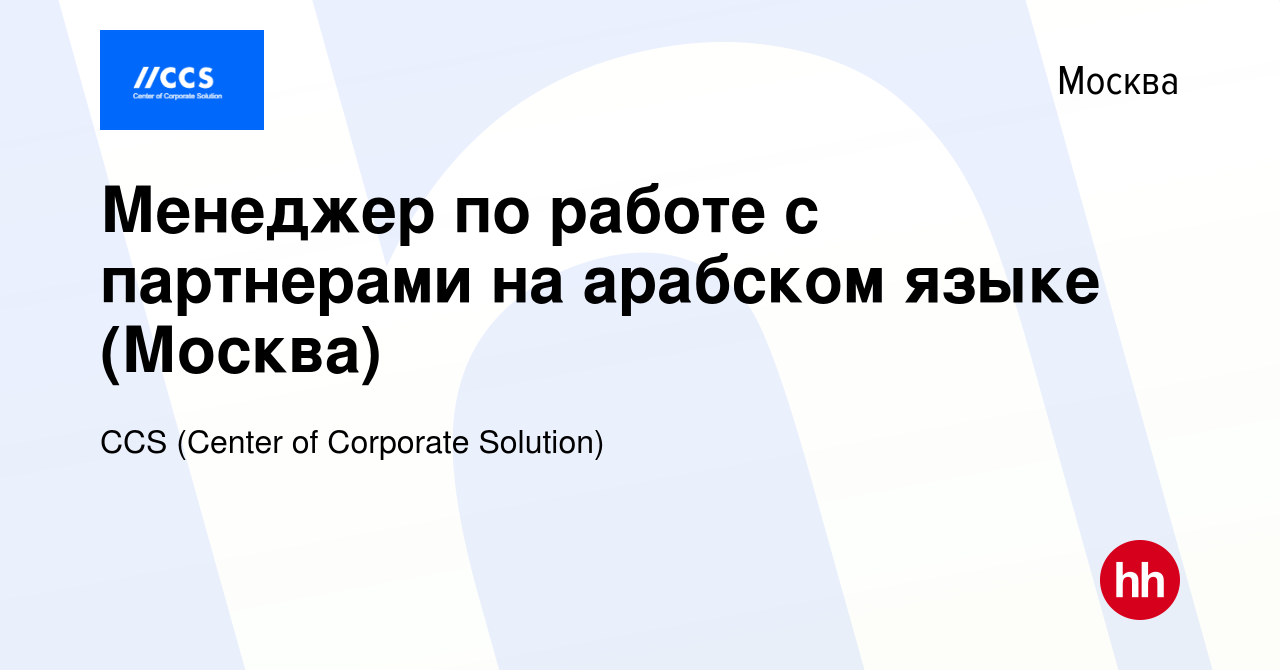 //CCS
Center of Corporate Solution

Москва

Менеджер по работе с партнерами на арабском языке (Москва)

CCS (Center of Corporate Solution)

hh